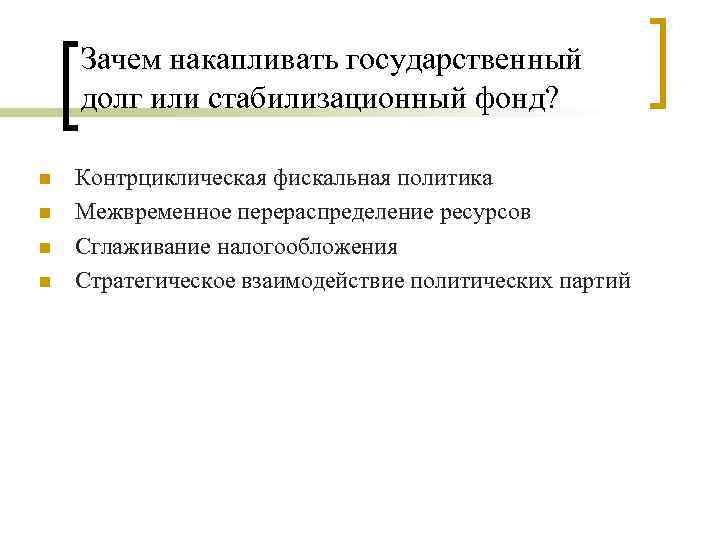 Зачем накапливать государственный долг или стабилизационный фонд?

• Контрциклическая фискальная политика
• Межвременное перераспределение ресурсов
• Сглаживание налогообложения
• Стратегическое взаимодействие политических партий